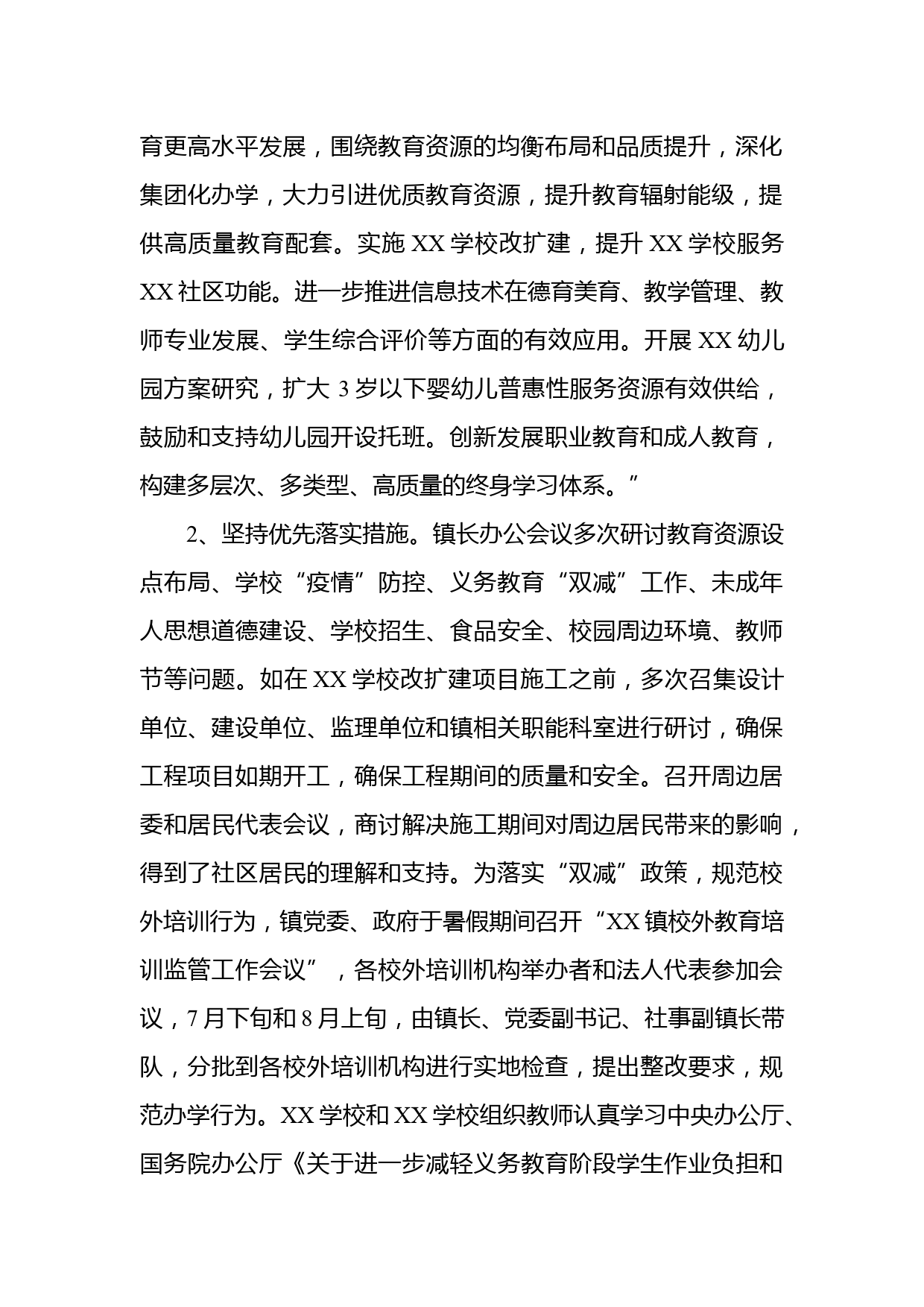 育更高水平发展，围绕教育资源的均衡布局和品质提升，深化集团化办学，大力引进优质教育资源，提升教育辐射能级，提供高质量教育配套。实施 XX 学校改扩建，提升 XX 学校服务 XX 社区功能。进一步推进信息技术在德育美育、教学管理、教师专业发展、学生综合评价等方面的有效应用。开展 XX 幼儿园方案研究，扩大 3 岁以下婴幼儿普惠性服务资源有效供给，鼓励和支持幼儿园开设托班。创新发展职业教育和成人教育，构建多层次、多类型、高质量的终身学习体系。”

2、坚持优先落实措施。镇长办公会议多次研讨教育资源设点布局、学校“疫情”防控、义务教育“双减”工作、未成年人思想道德建设、学校招生、食品安全、校园周边环境、教师节等问题。如在 XX 学校改扩建项目施工之前，多次召集设计单位、建设单位、监理单位和镇相关职能科室进行研讨，确保工程项目如期开工，确保工程期间的质量和安全。召开周边居委和居民代表会议，商讨解决施工期间对周边居民带来的影响，得到了社区居民的理解和支持。为落实“双减”政策，规范校外培训行为，镇党委、政府于暑假期间召开“XX 镇校外教育培训监管工作会议”，各校外培训机构举办者和法人代表参加会议，7 月下旬和 8 月上旬，由镇长、党委副书记、社事副镇长带队，分批到各校外培训机构进行实地检查，提出整改要求，规范办学行为。XX 学校和 XX 学校组织教师认真学习中央办公厅、国务院办公厅《关于进一步减轻义务教育阶段学生作业负担和